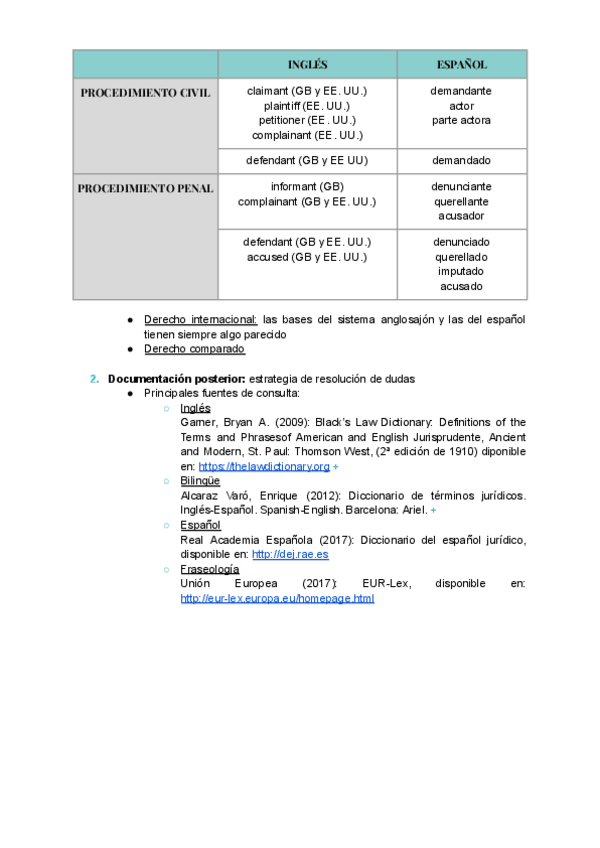 | | INGLÉS | ESPAÑOL |
|---|---|---|
| PROCEDIMIENTO CIVIL | claimant (GB y EE. UU.) plaintiff (EE. UU.) petitioner (EE. UU.) complainant (EE. UU.) | demandante actor parte actora |
| | defendant (GB y EE UU) | demandado |
| PROCEDIMIENTO PENAL | informant (GB) complainant (GB y EE. UU.) | denunciante querellante acusador |
| | defendant (GB y EE. UU.) accused (GB y EE. UU.) | denunciado querellado imputado acusado |

● Derecho internacional: las bases del sistema anglosajón y las del español tienen siempre algo parecido
● Derecho comparado

2. Documentación posterior: estrategia de resolución de dudas
● Principales fuentes de consulta:
○ Inglés
Garner, Bryan A. (2009): Black's Law Dictionary: Definitions of the Terms and Phrasesof American and English Jurisprudente, Ancient and Modern, St. Paul: Thomson West, (2ª edición de 1910) diponible en: https://thelawdictionary.org +
○ Bilingüe
Alcaraz Varó, Enrique (2012): Diccionario de términos jurídicos. Inglés-Español. Spanish-English. Barcelona: Ariel. +
○ Español
Real Academia Española (2017): Diccionario del español jurídico, disponible en: http://dej.rae.es
○ Fraseología
Unión Europea (2017): EUR-Lex, disponible en: http://eur-lex.europa.eu/homepage.html